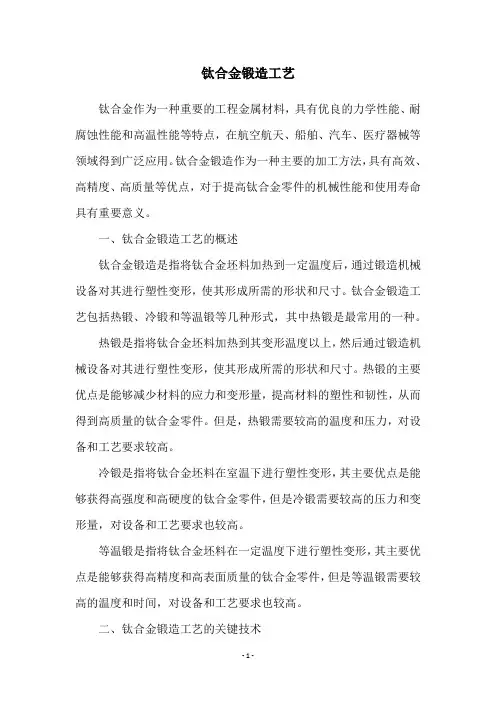 钛合金锻造工艺

钛合金作为一种重要的工程金属材料，具有优良的力学性能、耐腐蚀性能和高温性能等特点，在航空航天、船舶、汽车、医疗器械等领域得到广泛应用。钛合金锻造作为一种主要的加工方法，具有高效、高精度、高质量等优点，对于提高钛合金零件的机械性能和使用寿命具有重要意义。

一、钛合金锻造工艺的概述

钛合金锻造是指将钛合金坯料加热到一定温度后，通过锻造机械设备对其进行塑性变形，使其形成所需的形状和尺寸。钛合金锻造工艺包括热锻、冷锻和等温锻等几种形式，其中热锻是最常用的一种。

热锻是指将钛合金坯料加热到其变形温度以上，然后通过锻造机械设备对其进行塑性变形，使其形成所需的形状和尺寸。热锻的主要优点是能够减少材料的应力和变形量，提高材料的塑性和韧性，从而得到高质量的钛合金零件。但是，热锻需要较高的温度和压力，对设备和工艺要求较高。

冷锻是指将钛合金坯料在室温下进行塑性变形，其主要优点是能够获得高强度和高硬度的钛合金零件，但是冷锻需要较高的压力和变形量，对设备和工艺要求也较高。

等温锻是指将钛合金坯料在一定温度下进行塑性变形，其主要优点是能够获得高精度和高表面质量的钛合金零件，但是等温锻需要较高的温度和时间，对设备和工艺要求也较高。

二、钛合金锻造工艺的关键技术

- 1 -